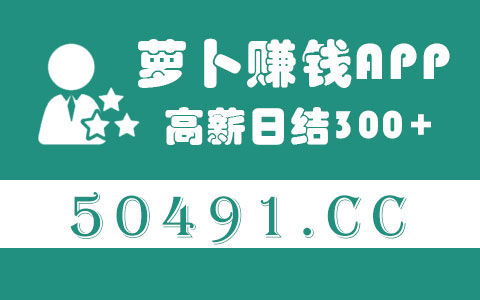 萝卜赚钱APP
高薪日结300+
50491.CC